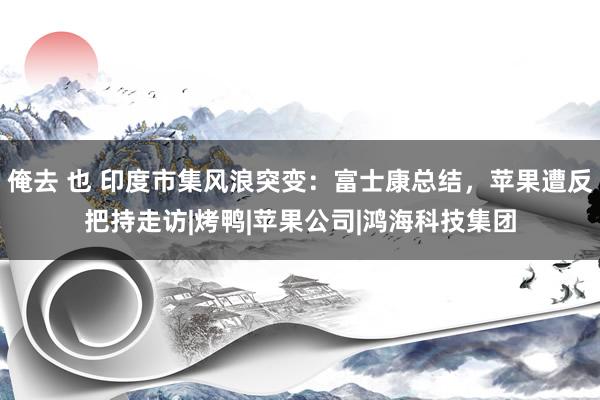 俺去 也 印度市集风浪突变：富士康总结，苹果遭反把持走访|烤鸭|苹果公司|鸿海科技集团